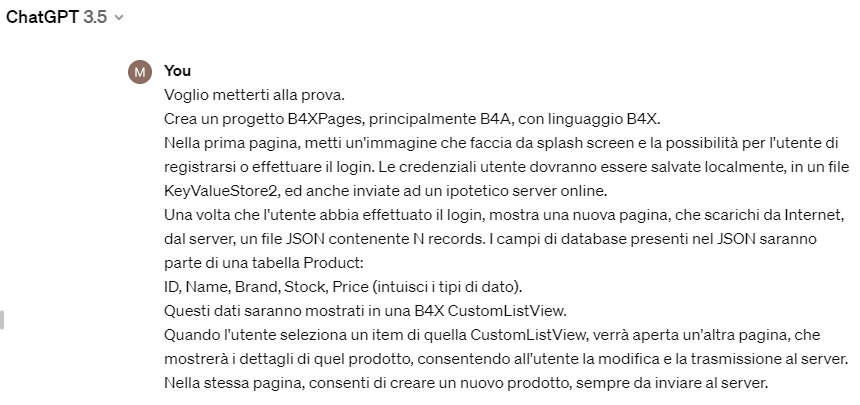 ChatGPT 3.5

M You

Voglio metterti alla prova.
Crea un progetto B4XPages, principalmente B4A, con linguaggio B4X.
Nella prima pagina, metti un'immagine che faccia da splash screen e la possibilità per l'utente di registrarsi o effettuare il login. Le credenziali utente dovranno essere salvate localmente, in un file KeyValueStore2, ed anche inviate ad un ipotetico server online.
Una volta che l'utente abbia effettuato il login, mostra una nuova pagina, che scarichi da Internet, dal server, un file JSON contenente N records. I campi di database presenti nel JSON saranno parte di una tabella Product:
ID, Name, Brand, Stock, Price (intuisci i tipi di dato).
Questi dati saranno mostrati in una B4X CustomListView.
Quando l'utente seleziona un item di quella CustomListView, verrà aperta un'altra pagina, che mostrerà i dettagli di quel prodotto, consentendo all'utente la modifica e la trasmissione al server.
Nella stessa pagina, consenti di creare un nuovo prodotto, sempre da inviare al server.